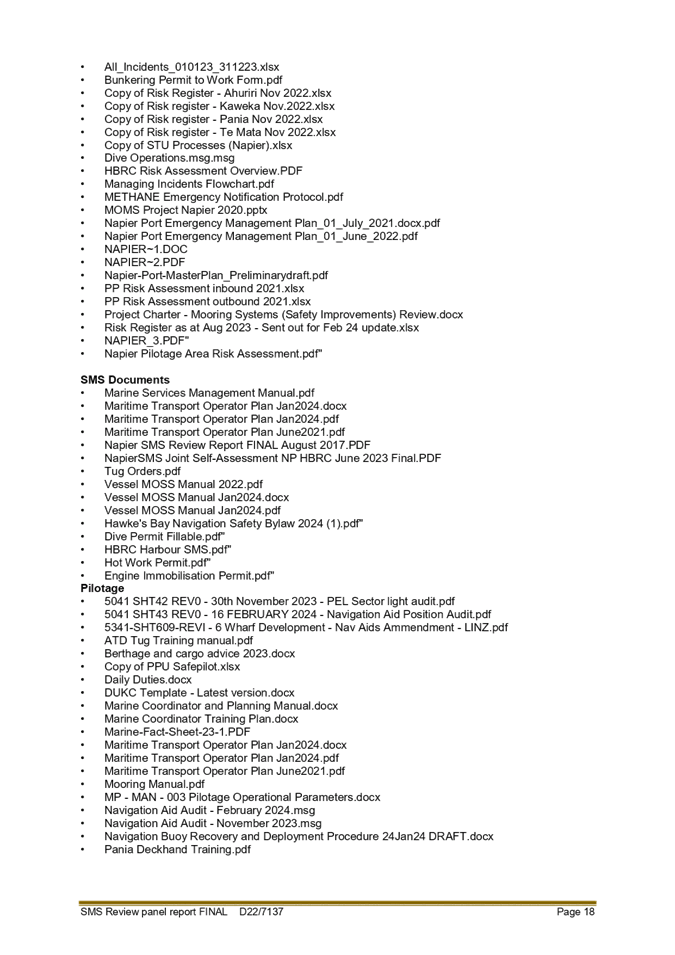 • All_Incidents_010123_311223.xlsx
• Bunkering Permit to Work Form.pdf
• Copy of Risk Register - Ahuriri Nov 2022.xlsx
• Copy of Risk register - Kaweka Nov.2022.xlsx
• Copy of Risk register - Pania Nov 2022.xlsx
• Copy of Risk register - Te Mata Nov 2022.xlsx
• Copy of STU Processes (Napier).xlsx
• Dive Operations.msg.msg
• HBRC Risk Assessment Overview.PDF
• Managing Incidents Flowchart.pdf
• METHANE Emergency Notification Protocol.pdf
• MOMS Project Napier 2020.pptx
• Napier Port Emergency Management Plan_01_July_2021.docx.pdf
• Napier Port Emergency Management Plan_01_June_2022.pdf
• NAPIER~1.DOC
• NAPIER~2.PDF
• Napier-Port-MasterPlan_Preliminarydraft.pdf
• PP Risk Assessment inbound 2021.xlsx
• PP Risk Assessment outbound 2021.xlsx
• Project Charter - Mooring Systems (Safety Improvements) Review.docx
• Risk Register as at Aug 2023 - Sent out for Feb 24 update.xlsx
• NAPIER_3.PDF"
• Napier Pilotage Area Risk Assessment.pdf"

SMS Documents
• Marine Services Management Manual.pdf
• Maritime Transport Operator Plan Jan2024.docx
• Maritime Transport Operator Plan Jan2024.pdf
• Maritime Transport Operator Plan June2021.pdf
• Napier SMS Review Report FINAL August 2017.PDF
• NapierSMS Joint Self-Assessment NP HBRC June 2023 Final.PDF
• Tug Orders.pdf
• Vessel MOSS Manual 2022.pdf
• Vessel MOSS Manual Jan2024.docx
• Vessel MOSS Manual Jan2024.pdf
• Hawke's Bay Navigation Safety Bylaw 2024 (1).pdf"
• Dive Permit Fillable.pdf"
• HBRC Harbour SMS.pdf"
• Hot Work Permit.pdf"
• Engine Immobilisation Permit.pdf"
Pilotage
• 5041 SHT42 REV0 - 30th November 2023 - PEL Sector light audit.pdf
• 5041 SHT43 REV0 - 16 FEBRUARY 2024 - Navigation Aid Position Audit.pdf
• 5341-SHT609-REVI - 6 Wharf Development - Nav Aids Ammendment - LINZ.pdf
• ATD Tug Training manual.pdf
• Berthage and cargo advice 2023.docx
• Copy of PPU Safepilot.xlsx
• Daily Duties.docx
• DUKC Template - Latest version.docx
• Marine Coordinator and Planning Manual.docx
• Marine Coordinator Training Plan.docx
• Marine-Fact-Sheet-23-1.PDF
• Maritime Transport Operator Plan Jan2024.docx
• Maritime Transport Operator Plan Jan2024.pdf
• Maritime Transport Operator Plan June2021.pdf
• Mooring Manual.pdf
• MP - MAN - 003 Pilotage Operational Parameters.docx
• Navigation Aid Audit - February 2024.msg
• Navigation Aid Audit - November 2023.msg
• Navigation Buoy Recovery and Deployment Procedure 24Jan24 DRAFT.docx
• Pania Deckhand Training.pdf

SMS Review panel report FINAL D22/7137 Page 18